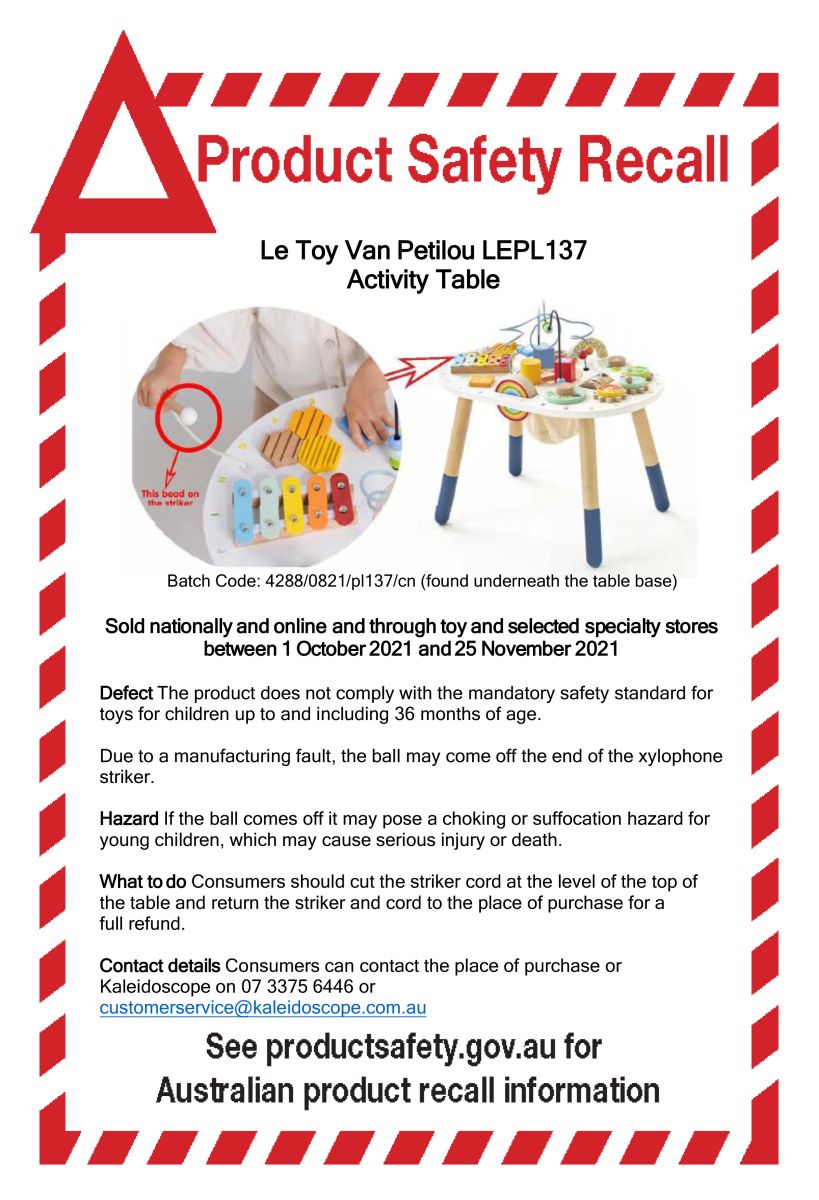 Product Safety Recall

Le Toy Van Petilou LEPL137
Activity Table

This bead on the striker

Batch Code: 4288/0821/pl137/cn (found underneath the table base)

Sold nationally and online and through toy and selected specialty stores between 1 October 2021 and 25 November 2021

Defect The product does not comply with the mandatory safety standard for toys for children up to and including 36 months of age.

Due to a manufacturing fault, the ball may come off the end of the xylophone striker.

Hazard If the ball comes off it may pose a choking or suffocation hazard for young children, which may cause serious injury or death.

What to do Consumers should cut the striker cord at the level of the top of the table and return the striker and cord to the place of purchase for a full refund.

Contact details Consumers can contact the place of purchase or Kaleidoscope on 07 3375 6446 or customerservice@kaleidoscope.com.au

See productsafety.gov.au for Australian product recall information